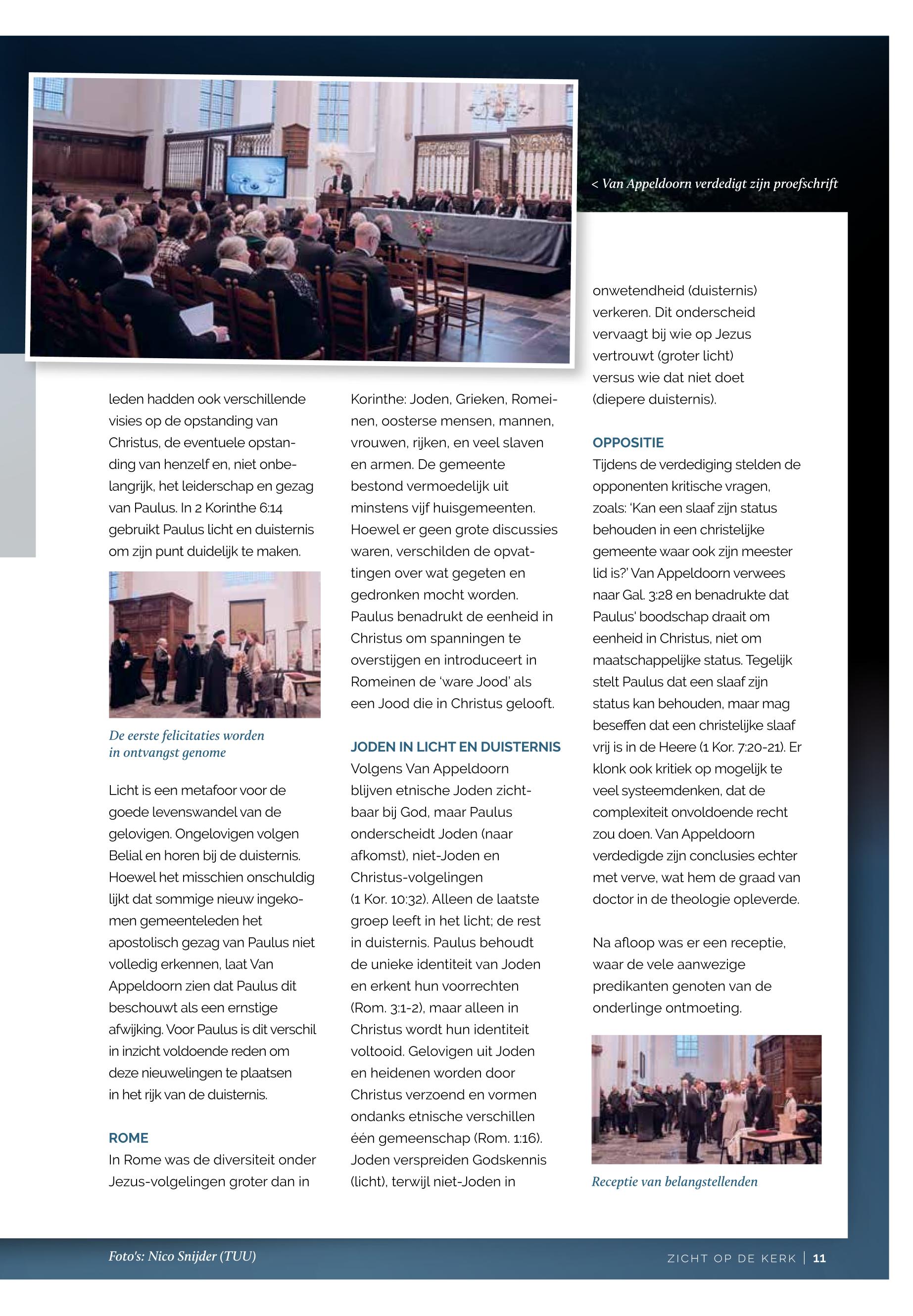 < Van Appeldoorn verdedigt zijn proefschrift

leden hadden ook verschillende visies op de opstanding van Christus, de eventuele opstanding van henzelf en, niet onbelangrijk, het leiderschap en gezag van Paulus. In 2 Korinthe 6:14 gebruikt Paulus licht en duisternis om zijn punt duidelijk te maken.

De eerste felicitaties worden in ontvangst genome

Licht is een metafoor voor de goede levenswandel van de gelovigen. Ongelovigen volgen Belial en horen bij de duisternis. Hoewel het misschien onschuldig lijkt dat sommige nieuw ingekomen gemeenteleden het apostolisch gezag van Paulus niet volledig erkennen, laat Van Appeldoorn zien dat Paulus dit beschouwt als een ernstige afwijking. Voor Paulus is dit verschil in inzicht voldoende reden om deze nieuwelingen te plaatsen in het rijk van de duisternis.

ROME
In Rome was de diversiteit onder Jezus-volgelingen groter dan in Korinthe: Joden, Grieken, Romeinen, oosterse mensen, mannen, vrouwen, rijken, en veel slaven en armen. De gemeente bestond vermoedelijk uit minstens vijf huisgemeenten. Hoewel er geen grote discussies waren, verschilden de opvattingen over wat gegeten en gedronken mocht worden. Paulus benadrukt de eenheid in Christus om spanningen te overstijgen en introduceert in Romeinen de 'ware Jood' als een Jood die in Christus gelooft.

JODEN IN LICHT EN DUISTERNIS
Volgens Van Appeldoorn blijven etnische Joden zichtbaar bij God, maar Paulus onderscheidt Joden (naar afkomst), niet-Joden en Christus-volgelingen (1 Kor. 10:32). Alleen de laatste groep leeft in het licht; de rest in duisternis. Paulus behoudt de unieke identiteit van Joden en erkent hun voorrechten (Rom. 3:1-2), maar alleen in Christus wordt hun identiteit voltooid. Gelovigen uit Joden en heidenen worden door Christus verzoend en vormen ondanks etnische verschillen één gemeenschap (Rom. 1:16). Joden verspreiden Godskennis (licht), terwijl niet-Joden in onwetendheid (duisternis) verkeren. Dit onderscheid vervaagt bij wie op Jezus vertrouwt (groter licht) versus wie dat niet doet (diepere duisternis).

OPPOSITIE
Tijdens de verdediging stelden de opponenten kritische vragen, zoals: 'Kan een slaaf zijn status behouden in een christelijke gemeente waar ook zijn meester lid is?' Van Appeldoorn verwees naar Gal. 3:28 en benadrukte dat Paulus' boodschap draait om eenheid in Christus, niet om maatschappelijke status. Tegelijk stelt Paulus dat een slaaf zijn status kan behouden, maar mag beseffen dat een christelijke slaaf vrij is in de Heere (1 Kor. 7:20-21). Er klonk ook kritiek op mogelijk te veel systeemdenken, dat de complexiteit onvoldoende recht zou doen. Van Appeldoorn verdedigde zijn conclusies echter met verve, wat hem de graad van doctor in de theologie opleverde.

Na afloop was er een receptie, waar de vele aanwezige predikanten genoten van de onderlinge ontmoeting.

Receptie van belangstellenden

Foto's: Nico Snijder (TUU)

ZICHT OP DE KERK | 11